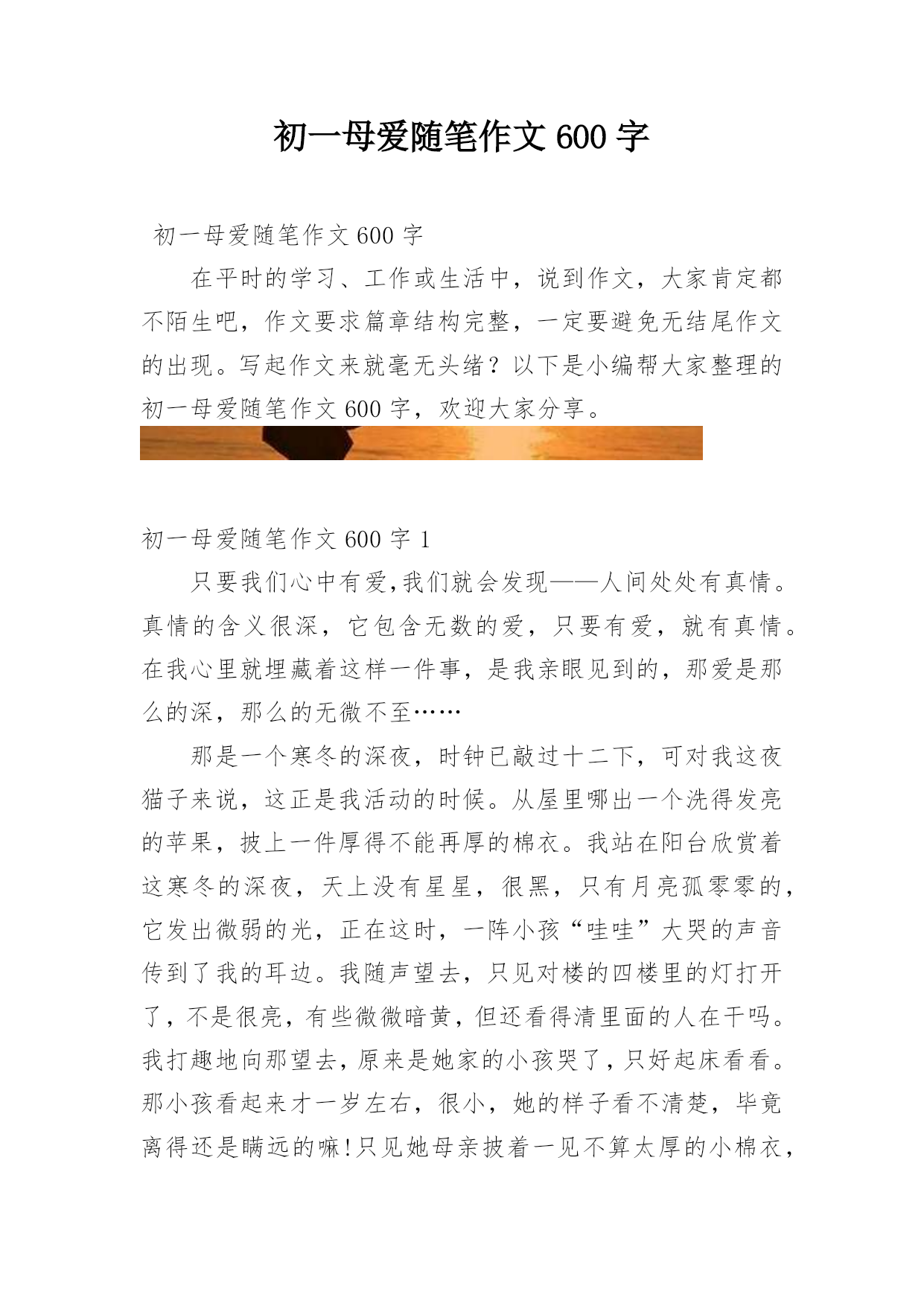 初一母爱随笔作文 600 字

初一母爱随笔作文 600 字

在平时的学习、工作或生活中，说到作文，大家肯定都不陌生吧，作文要求篇章结构完整，一定要避免无结尾作文的出现。写起作文来就毫无头绪？以下是小编帮大家整理的初一母爱随笔作文 600 字，欢迎大家分享。

初一母爱随笔作文 600 字 1

只要我们心中有爱,我们就会发现——人间处处有真情。真情的含义很深，它包含无数的爱，只要有爱，就有真情。在我心里就埋藏着这样一件事，是我亲眼见到的，那爱是那么的深，那么的无微不至……

那是一个寒冬的深夜，时钟已敲过十二下，可对我这夜猫子来说，这正是我活动的时候。从屋里哪出一个洗得发亮的苹果，披上一件厚得不能再厚的棉衣。我站在阳台欣赏着这寒冬的深夜，天上没有星星，很黑，只有月亮孤零零的，它发出微弱的光，正在这时，一阵小孩“哇哇”大哭的声音传到了我的耳边。我随声望去，只见对楼的四楼里的灯打开了，不是很亮，有些微微暗黄，但还看得清里面的人在干吗。我打趣地向那望去，原来是她家的小孩哭了，只好起床看看。那小孩看起来才一岁左右，很小，她的样子看不清楚，毕竟离得还是瞒远的嘛!只见她母亲披着一见不算太厚的小棉衣，